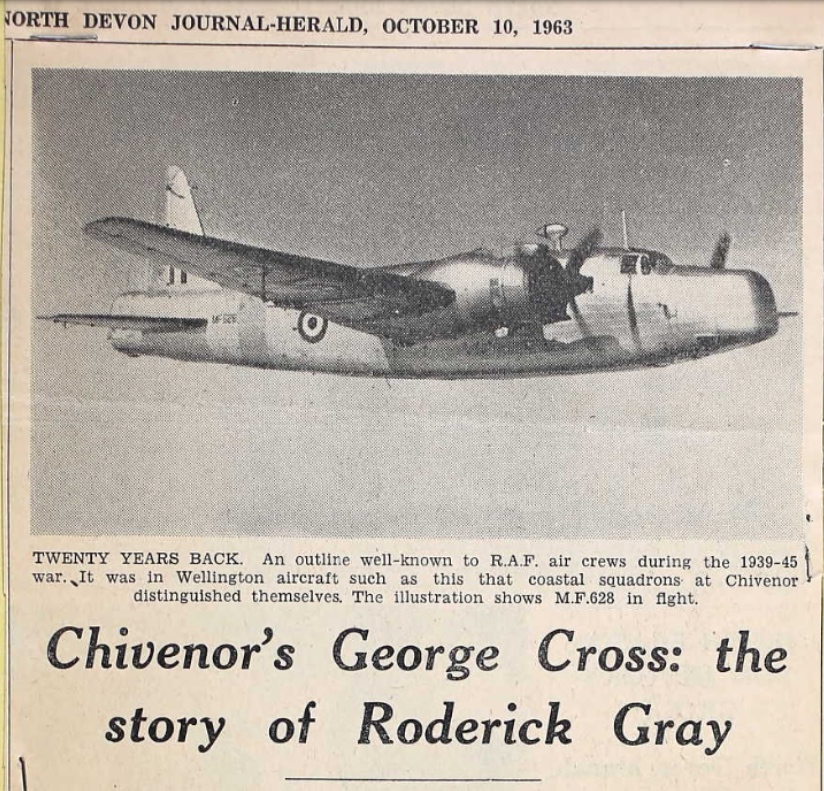 NORTH DEVON JOURNAL-HERALD, OCTOBER 10, 1963

MF 628

TWENTY YEARS BACK. An outline well-known to R.A.F. air crews during the 1939-45 war. It was in Wellington aircraft such as this that coastal squadrons at Chivenor distinguished themselves. The illustration shows M.F.628 in flght.

Chivenor's George Cross: the story of Roderick Gray